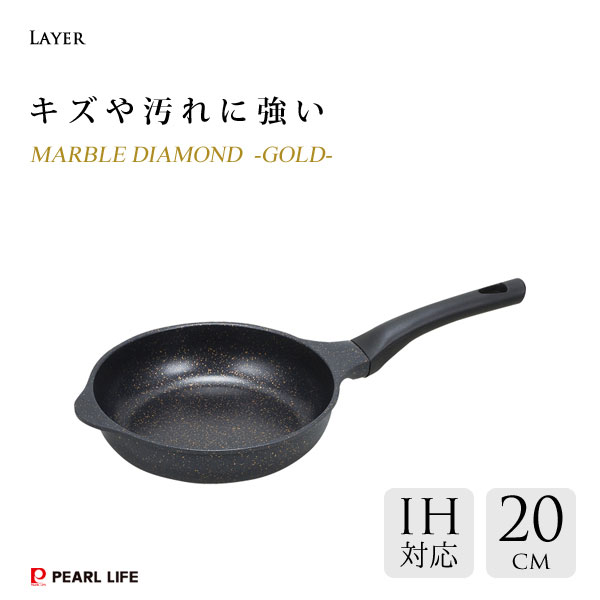 LAYER

キズや汚れに強い

MARBLE DIAMOND -GOLD-

IH
対応

20
CM

PEARL LIFE